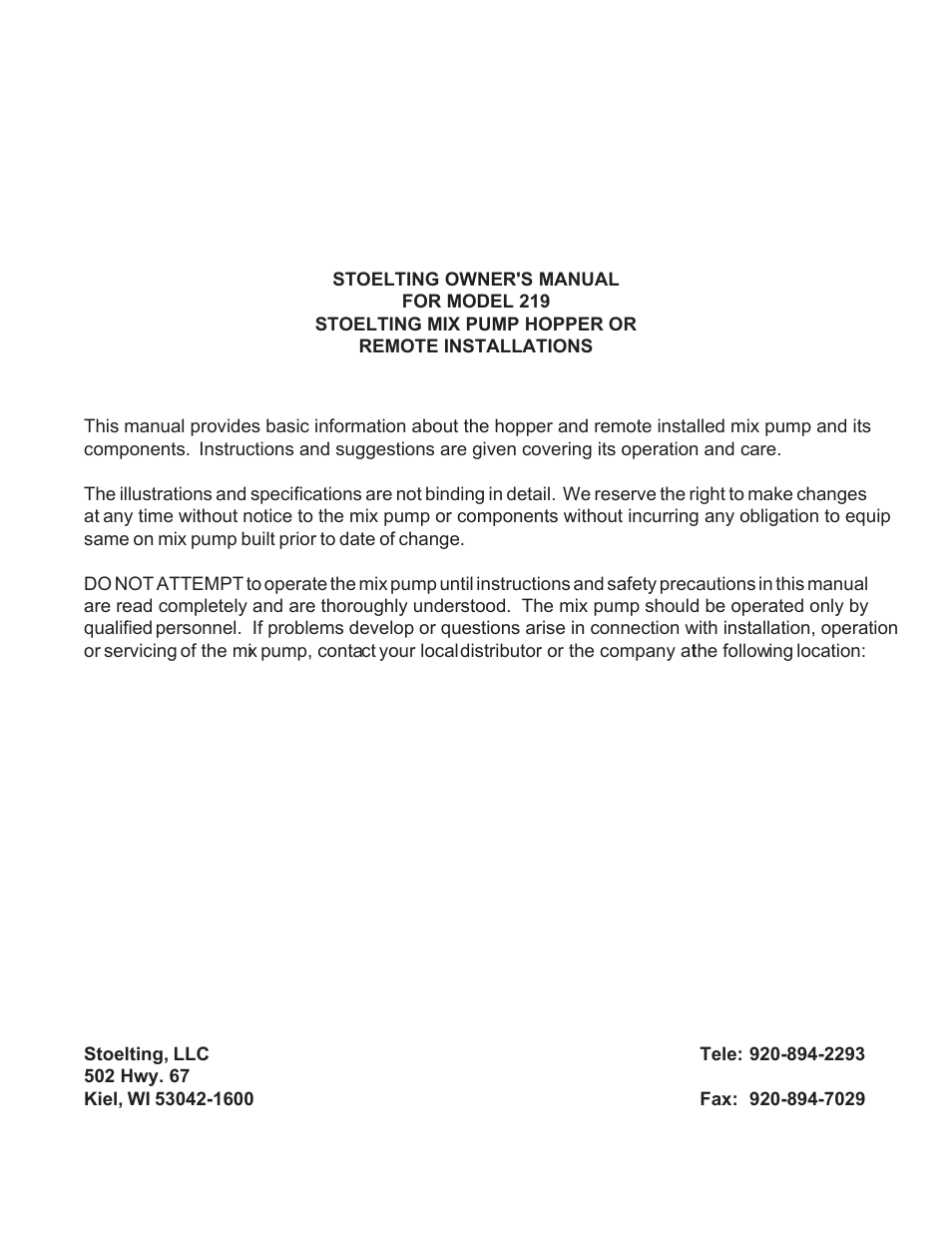 STOELTING OWNER'S MANUAL
FOR MODEL 219
STOELTING MIX PUMP HOPPER OR
REMOTE INSTALLATIONS

This manual provides basic information about the hopper and remote installed mix pump and its components. Instructions and suggestions are given covering its operation and care.

The illustrations and specifications are not binding in detail. We reserve the right to make changes at any time without notice to the mix pump or components without incurring any obligation to equip same on mix pump built prior to date of change.

DO NOT ATTEMPT to operate the mix pump until instructions and safety precautions in this manual are read completely and are thoroughly understood. The mix pump should be operated only by qualified personnel. If problems develop or questions arise in connection with installation, operation or servicing of the mix pump, contact your local distributor or the company at the following location:

Stoelting, LLC
502 Hwy. 67
Kiel, WI 53042-1600

Tele: 920-894-2293

Fax: 920-894-7029